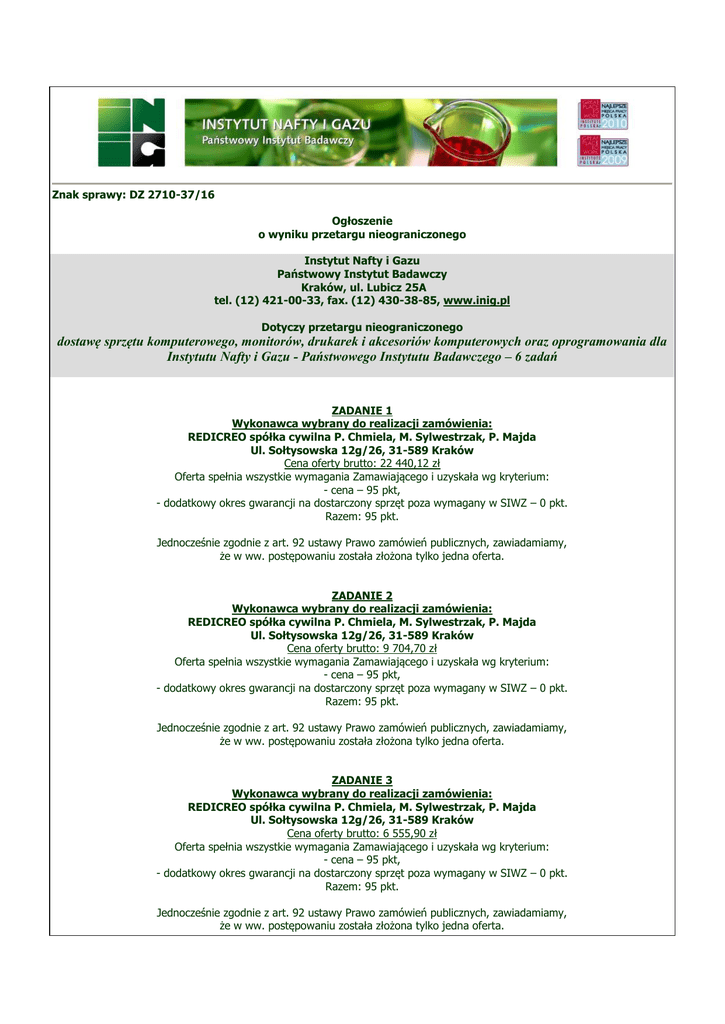 INSTYTUT NAFTY I GAZU
Państwowy Instytut Badawczy

NAJLEPSZE MIEJSCA PRACY POLSKA 2010

NAJLEPSZE MIEJSCA PRACY POLSKA 2009

Znak sprawy: DZ 2710-37/16

Ogłoszenie
o wyniku przetargu nieograniczonego

Instytut Nafty i Gazu
Państwowy Instytut Badawczy
Kraków, ul. Lubicz 25A
tel. (12) 421-00-33, fax. (12) 430-38-85, www.inig.pl

Dotyczy przetargu nieograniczonego
dostawę sprzętu komputerowego, monitorów, drukarek i akcesoriów komputerowych oraz oprogramowania dla Instytutu Nafty i Gazu - Państwowego Instytutu Badawczego – 6 zadań

ZADANIE 1
Wykonawca wybrany do realizacji zamówienia:
REDICREO spółka cywilna P. Chmiela, M. Sylwestrzak, P. Majda
Ul. Sołtysowska 12g/26, 31-589 Kraków
Cena oferty brutto: 22 440,12 zł
Oferta spełnia wszystkie wymagania Zamawiającego i uzyskała wg kryterium:
- cena – 95 pkt,
- dodatkowy okres gwarancji na dostarczony sprzęt poza wymagany w SIWZ – 0 pkt.
Razem: 95 pkt.

Jednocześnie zgodnie z art. 92 ustawy Prawo zamówień publicznych, zawiadamiamy, że w ww. postępowaniu została złożona tylko jedna oferta.

ZADANIE 2
Wykonawca wybrany do realizacji zamówienia:
REDICREO spółka cywilna P. Chmiela, M. Sylwestrzak, P. Majda
Ul. Sołtysowska 12g/26, 31-589 Kraków
Cena oferty brutto: 9 704,70 zł
Oferta spełnia wszystkie wymagania Zamawiającego i uzyskała wg kryterium:
- cena – 95 pkt,
- dodatkowy okres gwarancji na dostarczony sprzęt poza wymagany w SIWZ – 0 pkt.
Razem: 95 pkt.

Jednocześnie zgodnie z art. 92 ustawy Prawo zamówień publicznych, zawiadamiamy, że w ww. postępowaniu została złożona tylko jedna oferta.

ZADANIE 3
Wykonawca wybrany do realizacji zamówienia:
REDICREO spółka cywilna P. Chmiela, M. Sylwestrzak, P. Majda
Ul. Sołtysowska 12g/26, 31-589 Kraków
Cena oferty brutto: 6 555,90 zł
Oferta spełnia wszystkie wymagania Zamawiającego i uzyskała wg kryterium:
- cena – 95 pkt,
- dodatkowy okres gwarancji na dostarczony sprzęt poza wymagany w SIWZ – 0 pkt.
Razem: 95 pkt.

Jednocześnie zgodnie z art. 92 ustawy Prawo zamówień publicznych, zawiadamiamy, że w ww. postępowaniu została złożona tylko jedna oferta.